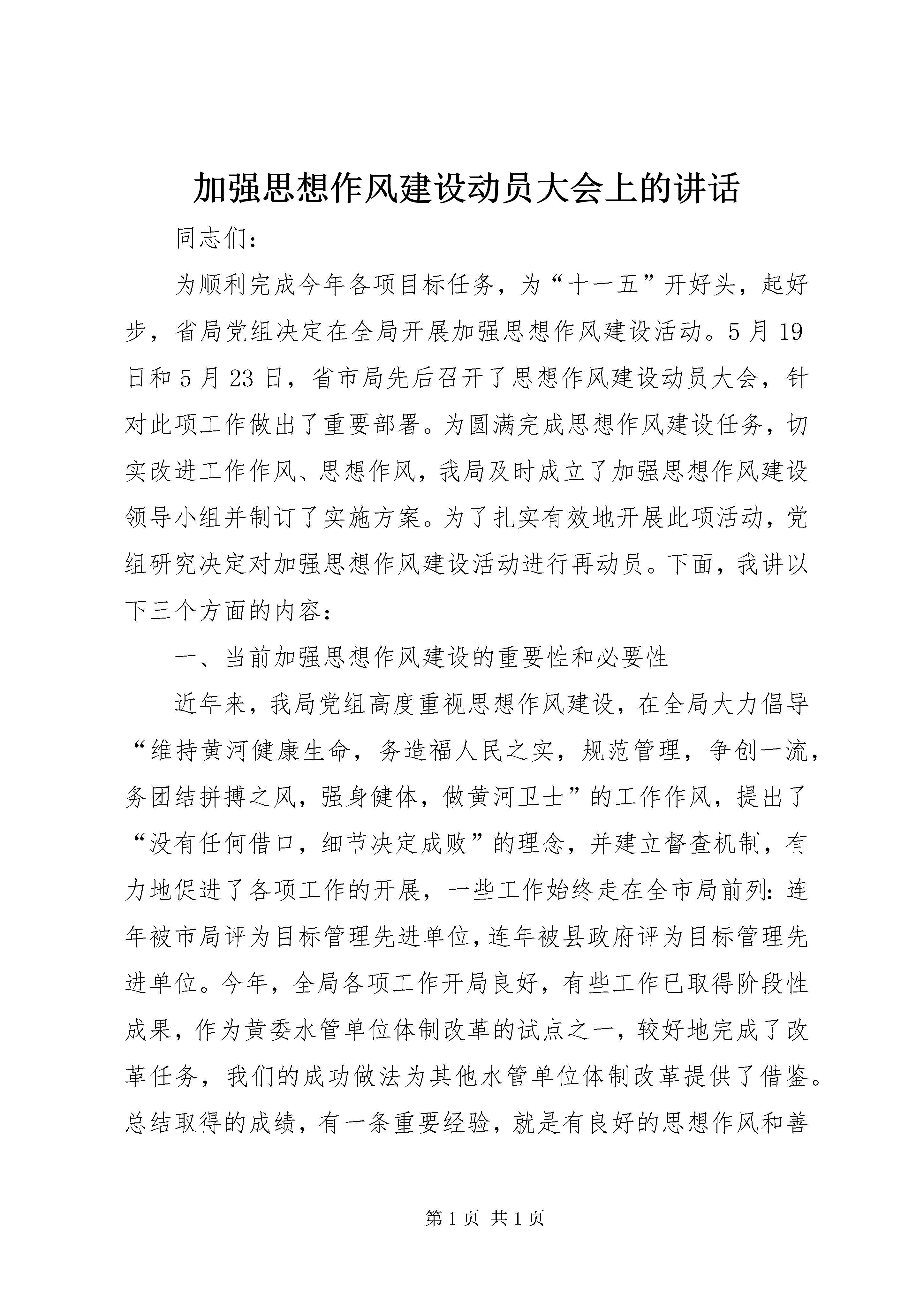 加强思想作风建设动员大会上的讲话

同志们:

为顺利完成今年各项目标任务，为“十一五”开好头，起好步，省局党组决定在全局开展加强思想作风建设活动。5月19日和5月23日，省市局先后召开了思想作风建设动员大会，针对此项工作做出了重要部署。为圆满完成思想作风建设任务，切实改进工作作风、思想作风，我局及时成立了加强思想作风建设领导小组并制订了实施方案。为了扎实有效地开展此项活动，党组研究决定对加强思想作风建设活动进行再动员。下面，我讲以下三个方面的内容:

一、当前加强思想作风建设的重要性和必要性

近年来，我局党组高度重视思想作风建设，在全局大力倡导“维持黄河健康生命，务造福人民之实，规范管理，争创一流，务团结拼搏之风，强身健体，做黄河卫士”的工作作风，提出了“没有任何借口，细节决定成败”的理念，并建立督查机制，有力地促进了各项工作的开展，一些工作始终走在全市局前列:连年被市局评为目标管理先进单位，连年被县政府评为目标管理先进单位。今年，全局各项工作开局良好，有些工作已取得阶段性成果，作为黄委水管单位体制改革的试点之一，较好地完成了改革任务，我们的成功做法为其他水管单位体制改革提供了借鉴。总结取得的成绩，有一条重要经验，就是有良好的思想作风和善

第1页 共1页